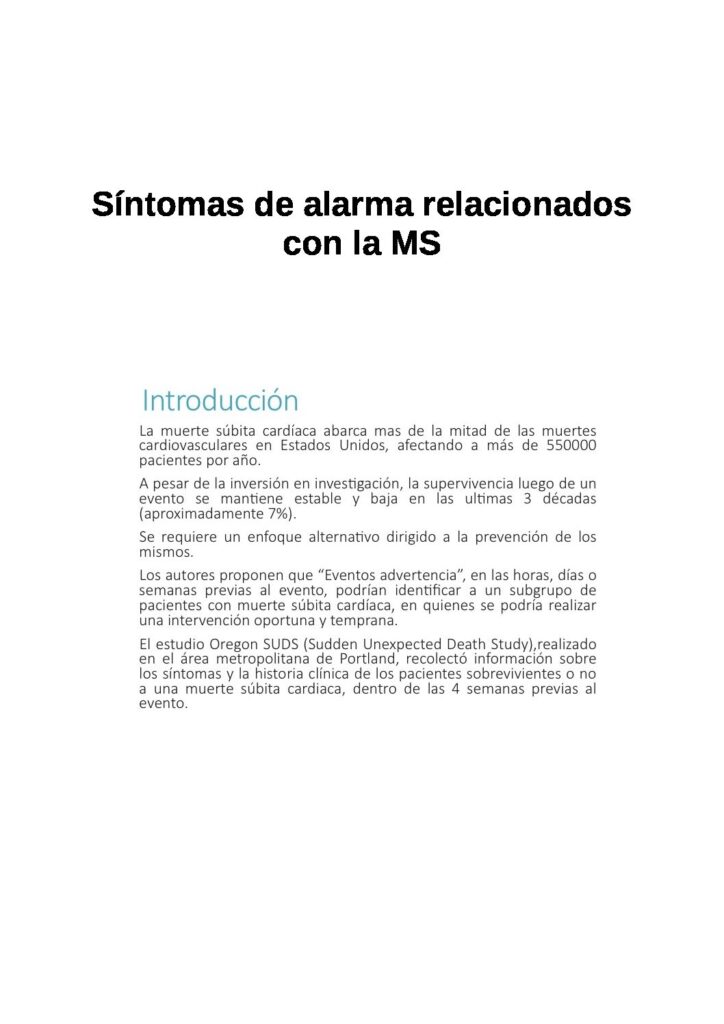 Síntomas de alarma relacionados con la MS

Introducción

La muerte súbita cardíaca abarca mas de la mitad de las muertes cardiovasculares en Estados Unidos, afectando a más de 550000 pacientes por año.

A pesar de la inversión en investigación, la supervivencia luego de un evento se mantiene estable y baja en las ultimas 3 décadas (aproximadamente 7%).

Se requiere un enfoque alternativo dirigido a la prevención de los mismos.

Los autores proponen que "Eventos advertencia", en las horas, días o semanas previas al evento, podrían identificar a un subgrupo de pacientes con muerte súbita cardíaca, en quienes se podría realizar una intervención oportuna y temprana.

El estudio Oregon SUDS (Sudden Unexpected Death Study),realizado en el área metropolitana de Portland, recolectó información sobre los síntomas y la historia clínica de los pacientes sobrevivientes o no a una muerte súbita cardiaca, dentro de las 4 semanas previas al evento.